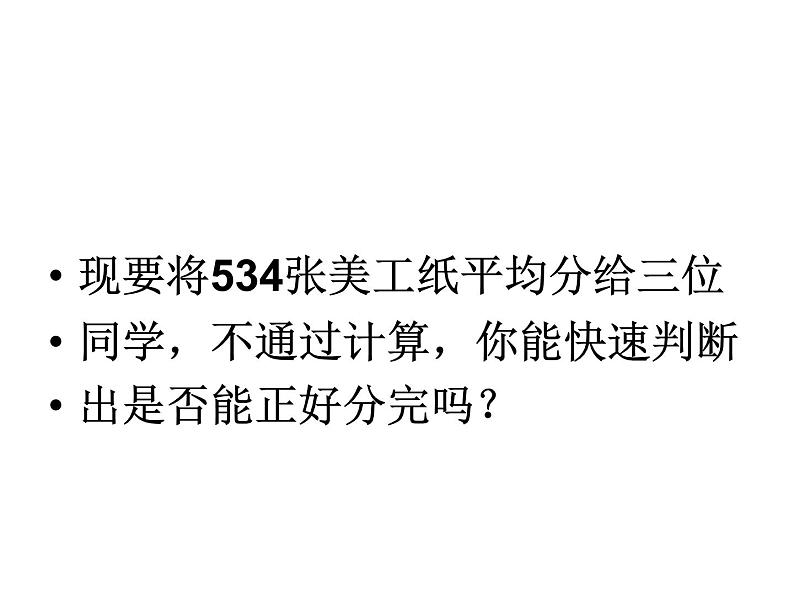 • 现要将534张美工纸平均分给三位
• 同学，不通过计算，你能快速判断
• 出是否能正好分完吗？